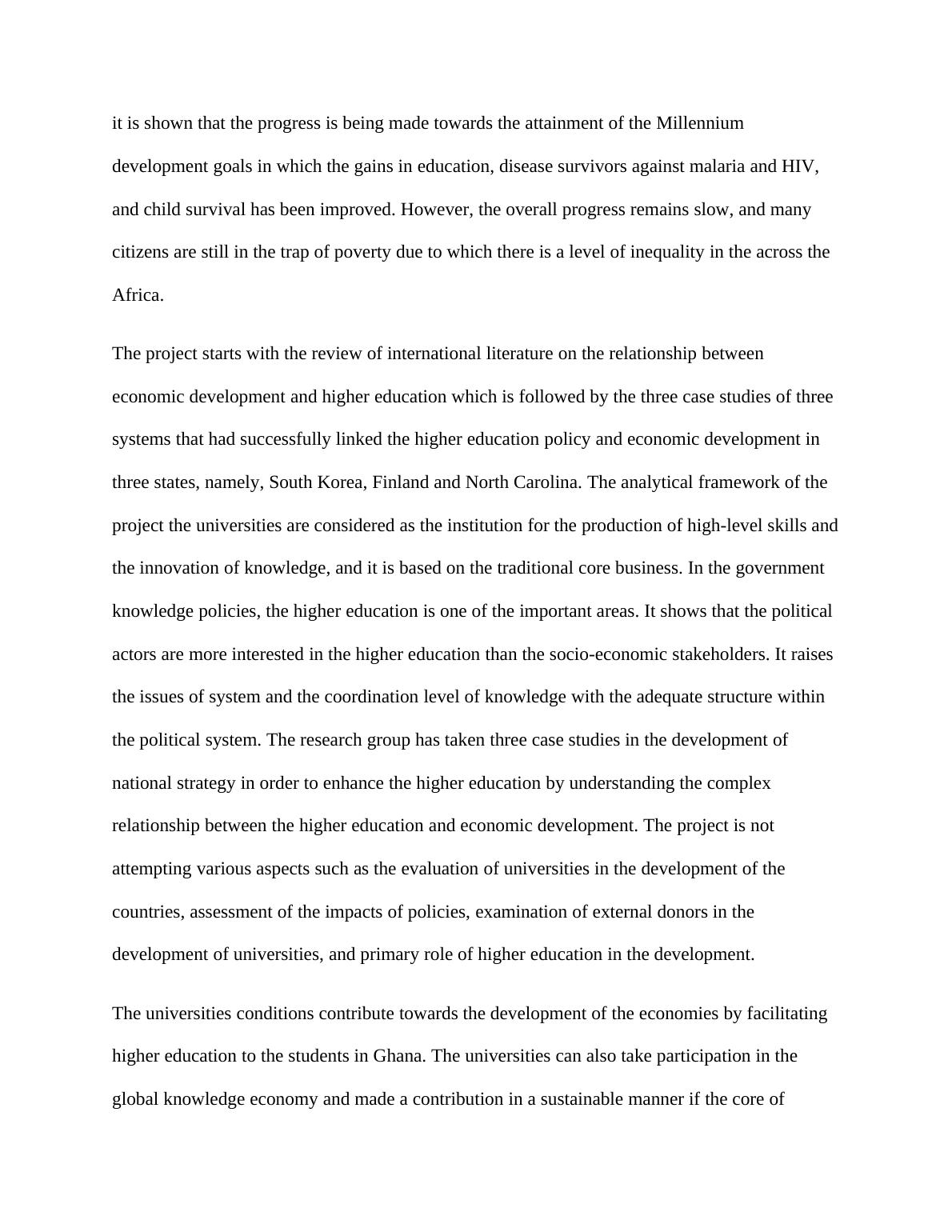 it is shown that the progress is being made towards the attainment of the Millennium development goals in which the gains in education, disease survivors against malaria and HIV, and child survival has been improved. However, the overall progress remains slow, and many citizens are still in the trap of poverty due to which there is a level of inequality in the across the Africa.

The project starts with the review of international literature on the relationship between economic development and higher education which is followed by the three case studies of three systems that had successfully linked the higher education policy and economic development in three states, namely, South Korea, Finland and North Carolina. The analytical framework of the project the universities are considered as the institution for the production of high-level skills and the innovation of knowledge, and it is based on the traditional core business. In the government knowledge policies, the higher education is one of the important areas. It shows that the political actors are more interested in the higher education than the socio-economic stakeholders. It raises the issues of system and the coordination level of knowledge with the adequate structure within the political system. The research group has taken three case studies in the development of national strategy in order to enhance the higher education by understanding the complex relationship between the higher education and economic development. The project is not attempting various aspects such as the evaluation of universities in the development of the countries, assessment of the impacts of policies, examination of external donors in the development of universities, and primary role of higher education in the development.

The universities conditions contribute towards the development of the economies by facilitating higher education to the students in Ghana. The universities can also take participation in the global knowledge economy and made a contribution in a sustainable manner if the core of